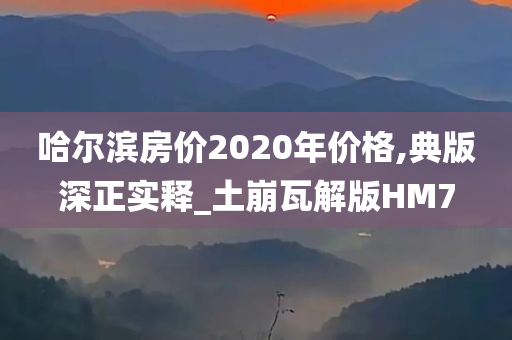 哈尔滨房价2020年价格,典版深正实释_土崩瓦解版HM7